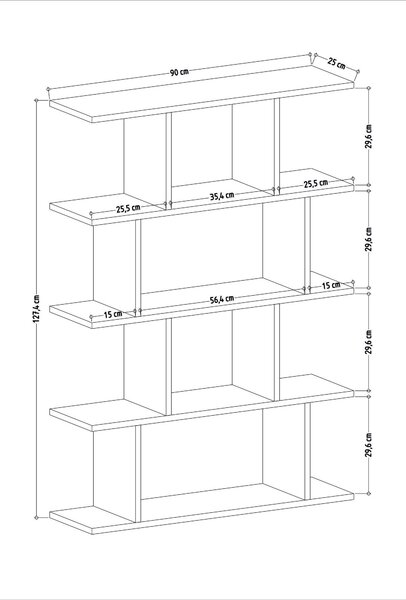 90 cm
25 cm
127,4 cm
29,6 cm
25,5 cm
35,4 cm
25,5 cm
29,6 cm
15 cm
56,4 cm
15 cm
29,6 cm
29,6 cm